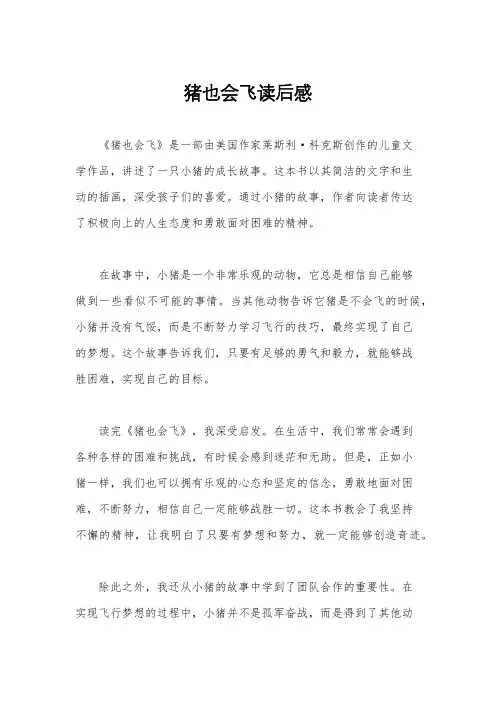 猪也会飞读后感

《猪也会飞》是一部由美国作家莱斯利·科克斯创作的儿童文学作品，讲述了一只小猪的成长故事。这本书以其简洁的文字和生动的插画，深受孩子们的喜爱。通过小猪的故事，作者向读者传达了积极向上的人生态度和勇敢面对困难的精神。

在故事中，小猪是一个非常乐观的动物，它总是相信自己能够做到一些看似不可能的事情。当其他动物告诉它猪是不会飞的时候，小猪并没有气馁，而是不断努力学习飞行的技巧，最终实现了自己的梦想。这个故事告诉我们，只要有足够的勇气和毅力，就能够战胜困难，实现自己的目标。

读完《猪也会飞》，我深受启发。在生活中，我们常常会遇到各种各样的困难和挑战，有时候会感到迷茫和无助。但是，正如小猪一样，我们也可以拥有乐观的心态和坚定的信念，勇敢地面对困难，不断努力，相信自己一定能够战胜一切。这本书教会了我坚持不懈的精神，让我明白了只要有梦想和努力，就一定能够创造奇迹。

除此之外，我还从小猪的故事中学到了团队合作的重要性。在实现飞行梦想的过程中，小猪并不是孤军奋战，而是得到了其他动